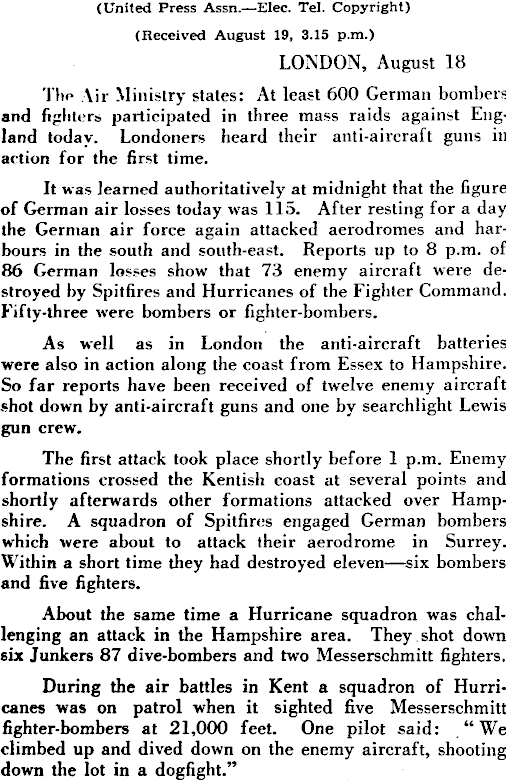 (United Press Assn.—Elec. Tel. Copyright)

(Received August 19, 3.15 p.m.)

LONDON, August 18

The Air Ministry states: At least 600 German bombers and fighters participated in three mass raids against England today. Londoners heard their anti-aircraft guns in action for the first time.

It was learned authoritatively at midnight that the figure of German air losses today was 115. After resting for a day the German air force again attacked aerodromes and harbours in the south and south-east. Reports up to 8 p.m. of 86 German losses show that 73 enemy aircraft were destroyed by Spitfires and Hurricanes of the Fighter Command. Fifty-three were bombers or fighter-bombers.

As well as in London the anti-aircraft batteries were also in action along the coast from Essex to Hampshire. So far reports have been received of twelve enemy aircraft shot down by anti-aircraft guns and one by searchlight Lewis gun crew.

The first attack took place shortly before 1 p.m. Enemy formations crossed the Kentish coast at several points and shortly afterwards other formations attacked over Hampshire. A squadron of Spitfires engaged German bombers which were about to attack their aerodrome in Surrey. Within a short time they had destroyed eleven—six bombers and five fighters.

About the same time a Hurricane squadron was challenging an attack in the Hampshire area. They shot down six Junkers 87 dive-bombers and two Messerschmitt fighters.

During the air battles in Kent a squadron of Hurricanes was on patrol when it sighted five Messerschmitt fighter-bombers at 21,000 feet. One pilot said: "We climbed up and dived down on the enemy aircraft, shooting down the lot in a dogfight."